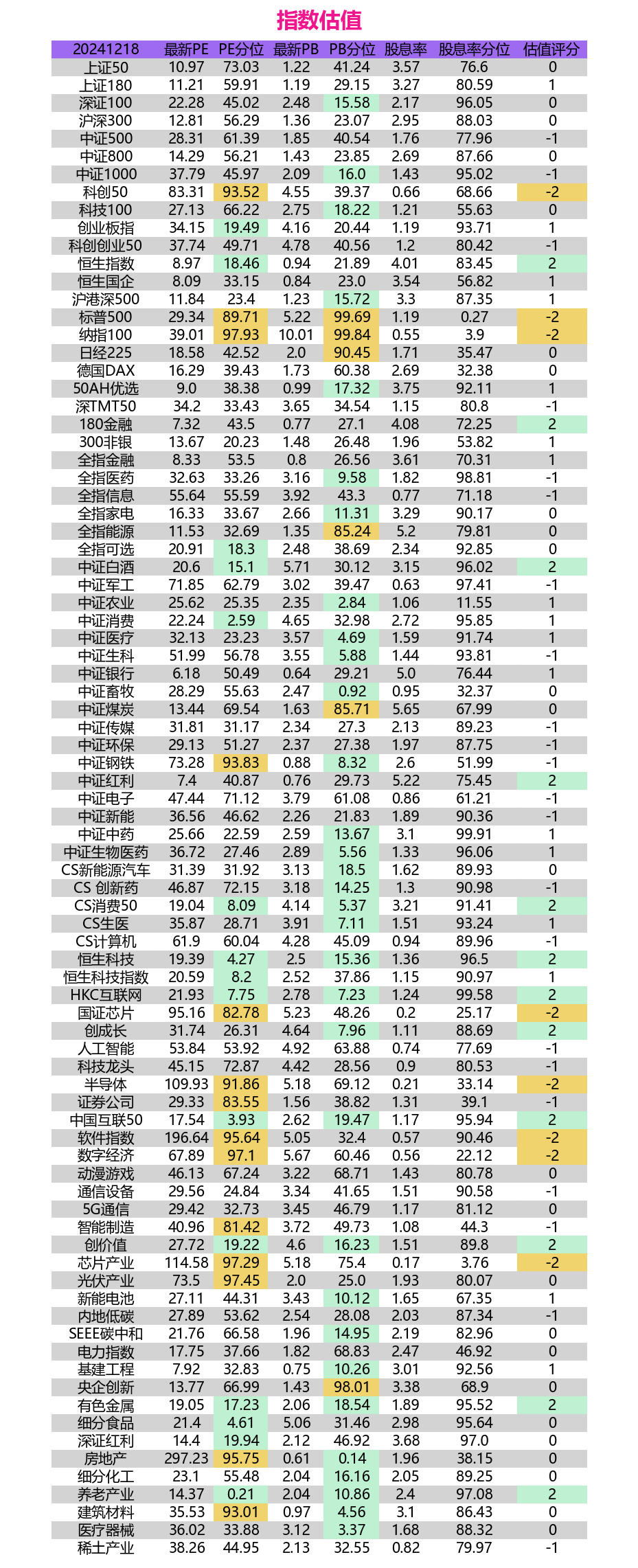 指数估值

| 20241218 | 最新PE | PE分位 | 最新PB | PB分位 | 股息率 | 股息率分位 | 估值评分 |
|---|---|---|---|---|---|---|---|
| 上证50 | 10.97 | 73.03 | 1.22 | 41.24 | 3.57 | 76.6 | 0 |
| 上证180 | 11.21 | 59.91 | 1.19 | 29.15 | 3.27 | 80.59 | 1 |
| 深证100 | 22.28 | 45.02 | 2.48 | 15.58 | 2.17 | 96.05 | 0 |
| 沪深300 | 12.81 | 56.29 | 1.36 | 23.07 | 2.95 | 88.03 | 0 |
| 中证500 | 28.31 | 61.39 | 1.85 | 40.54 | 1.76 | 77.96 | -1 |
| 中证800 | 14.29 | 56.21 | 1.43 | 23.85 | 2.69 | 87.66 | 0 |
| 中证1000 | 37.79 | 45.97 | 2.09 | 16.0 | 1.43 | 95.02 | -1 |
| 科创50 | 83.31 | 93.52 | 4.55 | 39.37 | 0.66 | 68.66 | -2 |
| 科技100 | 27.13 | 66.22 | 2.75 | 18.22 | 1.21 | 55.63 | 0 |
| 创业板指 | 34.15 | 19.49 | 4.16 | 20.44 | 1.19 | 93.71 | 1 |
| 科创创业50 | 37.74 | 49.71 | 4.78 | 40.56 | 1.2 | 80.42 | -1 |
| 恒生指数 | 8.97 | 18.46 | 0.94 | 21.89 | 4.01 | 83.45 | 2 |
| 恒生国企 | 8.09 | 33.15 | 0.84 | 23.0 | 3.54 | 56.82 | 1 |
| 沪港深500 | 11.84 | 23.4 | 1.23 | 15.72 | 3.3 | 87.35 | 1 |
| 标普500 | 29.34 | 89.71 | 5.22 | 99.69 | 1.19 | 0.27 | -2 |
| 纳指100 | 39.01 | 97.93 | 10.01 | 99.84 | 0.55 | 3.9 | -2 |
| 日经225 | 18.58 | 42.52 | 2.0 | 90.45 | 1.71 | 35.47 | 0 |
| 德国DAX | 16.29 | 39.43 | 1.73 | 60.38 | 2.69 | 32.38 | 0 |
| 50AH优选 | 9.0 | 38.38 | 0.99 | 17.32 | 3.75 | 92.11 | 1 |
| 深TMT50 | 34.2 | 33.43 | 3.65 | 34.54 | 1.15 | 80.8 | -1 |
| 180金融 | 7.32 | 43.5 | 0.77 | 27.1 | 4.08 | 72.25 | 2 |
| 300非银 | 13.67 | 20.23 | 1.48 | 26.48 | 1.96 | 53.82 | 1 |
| 全指金融 | 8.33 | 53.5 | 0.8 | 26.56 | 3.61 | 70.31 | 1 |
| 全指医药 | 32.63 | 33.26 | 3.16 | 9.58 | 1.82 | 98.81 | -1 |
| 全指信息 | 55.64 | 55.59 | 3.92 | 43.3 | 0.77 | 71.18 | -1 |
| 全指家电 | 16.33 | 33.67 | 2.66 | 11.31 | 3.29 | 90.17 | 0 |
| 全指能源 | 11.53 | 32.69 | 1.35 | 85.24 | 5.2 | 79.81 | 0 |
| 全指可选 | 20.91 | 18.3 | 2.48 | 38.69 | 2.34 | 92.85 | 0 |
| 中证白酒 | 20.6 | 15.1 | 5.71 | 30.12 | 3.15 | 96.02 | 2 |
| 中证军工 | 71.85 | 62.79 | 3.02 | 39.47 | 0.63 | 97.41 | -1 |
| 中证农业 | 25.62 | 25.35 | 2.35 | 2.84 | 1.06 | 11.55 | 1 |
| 中证消费 | 22.24 | 2.59 | 4.65 | 32.98 | 2.72 | 95.85 | 1 |
| 中证医疗 | 32.13 | 23.23 | 3.57 | 4.69 | 1.59 | 91.74 | 1 |
| 中证生科 | 51.99 | 56.78 | 3.55 | 5.88 | 1.44 | 93.81 | -1 |
| 中证银行 | 6.18 | 50.49 | 0.64 | 29.21 | 5.0 | 76.44 | 1 |
| 中证畜牧 | 28.29 | 55.63 | 2.47 | 0.92 | 0.95 | 32.37 | 0 |
| 中证煤炭 | 13.44 | 69.54 | 1.63 | 85.71 | 5.65 | 67.99 | 0 |
| 中证传媒 | 31.81 | 31.17 | 2.34 | 27.3 | 2.13 | 89.23 | -1 |
| 中证环保 | 29.13 | 51.27 | 2.37 | 27.38 | 1.97 | 87.75 | -1 |
| 中证钢铁 | 73.28 | 93.83 | 0.88 | 8.32 | 2.6 | 51.99 | -1 |
| 中证红利 | 7.4 | 40.87 | 0.76 | 29.73 | 5.22 | 75.45 | 2 |
| 中证电子 | 47.44 | 71.12 | 3.79 | 61.08 | 0.86 | 61.21 | -1 |
| 中证新能 | 36.56 | 46.62 | 2.26 | 21.83 | 1.89 | 90.36 | -1 |
| 中证中药 | 25.66 | 22.59 | 2.59 | 13.67 | 3.1 | 99.91 | 1 |
| 中证生物医药 | 36.72 | 27.46 | 2.89 | 5.56 | 1.33 | 96.06 | 1 |
| CS新能源汽车 | 31.39 | 31.92 | 3.13 | 18.5 | 1.62 | 89.93 | 0 |
| CS 创新药 | 46.87 | 72.15 | 3.18 | 14.25 | 1.3 | 90.98 | -1 |
| CS消费50 | 19.04 | 8.09 | 4.14 | 5.37 | 3.21 | 91.41 | 2 |
| CS生医 | 35.87 | 28.71 | 3.91 | 7.11 | 1.51 | 93.24 | 1 |
| CS计算机 | 61.9 | 60.04 | 4.28 | 45.09 | 0.94 | 89.96 | -1 |
| 恒生科技 | 19.39 | 4.27 | 2.5 | 15.36 | 1.36 | 96.5 | 2 |
| 恒生科技指数 | 20.59 | 8.2 | 2.52 | 37.86 | 1.15 | 90.97 | 1 |
| HKC互联网 | 21.93 | 7.75 | 2.78 | 7.23 | 1.24 | 99.58 | 2 |
| 国证芯片 | 95.16 | 82.78 | 5.23 | 48.26 | 0.2 | 25.17 | -2 |
| 创成长 | 31.74 | 26.31 | 4.64 | 7.96 | 1.11 | 88.69 | 2 |
| 人工智能 | 53.84 | 53.92 | 4.92 | 63.88 | 0.74 | 77.69 | -1 |
| 科技龙头 | 45.15 | 72.87 | 4.42 | 28.56 | 0.9 | 80.53 | -1 |
| 半导体 | 109.93 | 91.86 | 5.18 | 69.12 | 0.21 | 33.14 | -2 |
| 证券公司 | 29.33 | 83.55 | 1.56 | 38.82 | 1.31 | 39.1 | -1 |
| 中国互联50 | 17.54 | 3.93 | 2.62 | 19.47 | 1.17 | 95.94 | 2 |
| 软件指数 | 196.64 | 95.64 | 5.05 | 32.4 | 0.57 | 90.46 | -2 |
| 数字经济 | 67.89 | 97.1 | 5.67 | 60.46 | 0.56 | 22.12 | -2 |
| 动漫游戏 | 46.13 | 67.24 | 3.22 | 68.71 | 1.43 | 80.78 | 0 |
| 通信设备 | 29.56 | 24.84 | 3.34 | 41.65 | 1.51 | 90.58 | -1 |
| 5G通信 | 29.42 | 32.73 | 3.45 | 46.79 | 1.17 | 81.12 | 0 |
| 智能制造 | 40.96 | 81.42 | 3.72 | 49.73 | 1.08 | 44.3 | -1 |
| 创价值 | 27.72 | 19.22 | 4.6 | 16.23 | 1.51 | 89.8 | 2 |
| 芯片产业 | 114.58 | 97.29 | 5.18 | 75.4 | 0.17 | 3.76 | -2 |
| 光伏产业 | 73.5 | 97.45 | 2.0 | 25.0 | 1.93 | 80.07 | 0 |
| 新能电池 | 27.11 | 44.31 | 3.43 | 10.12 | 1.65 | 67.35 | 1 |
| 内地低碳 | 27.89 | 53.62 | 2.54 | 28.08 | 2.03 | 87.34 | -1 |
| SEEE碳中和 | 21.76 | 66.58 | 1.96 | 14.95 | 2.19 | 82.96 | 0 |
| 电力指数 | 17.75 | 37.66 | 1.82 | 68.83 | 2.47 | 46.92 | 0 |
| 基建工程 | 7.92 | 32.83 | 0.75 | 10.26 | 3.01 | 92.56 | 1 |
| 央企创新 | 13.77 | 66.99 | 1.43 | 98.01 | 3.38 | 68.9 | 0 |
| 有色金属 | 19.05 | 17.23 | 2.06 | 18.54 | 1.89 | 95.52 | 2 |
| 细分食品 | 21.4 | 4.61 | 5.06 | 31.46 | 2.98 | 95.64 | 0 |
| 深证红利 | 14.4 | 19.94 | 2.12 | 46.92 | 3.68 | 97.0 | 0 |
| 房地产 | 297.23 | 95.75 | 0.61 | 0.14 | 1.96 | 38.15 | 0 |
| 细分化工 | 23.1 | 55.48 | 2.04 | 16.16 | 2.05 | 89.25 | 0 |
| 养老产业 | 14.37 | 0.21 | 2.04 | 10.86 | 2.4 | 97.08 | 2 |
| 建筑材料 | 35.53 | 93.01 | 0.97 | 4.56 | 3.1 | 86.43 | 0 |
| 医疗器械 | 36.02 | 33.88 | 3.12 | 3.37 | 1.68 | 88.32 | 0 |
| 稀土产业 | 38.26 | 44.95 | 2.13 | 32.55 | 0.82 | 79.97 | -1 |